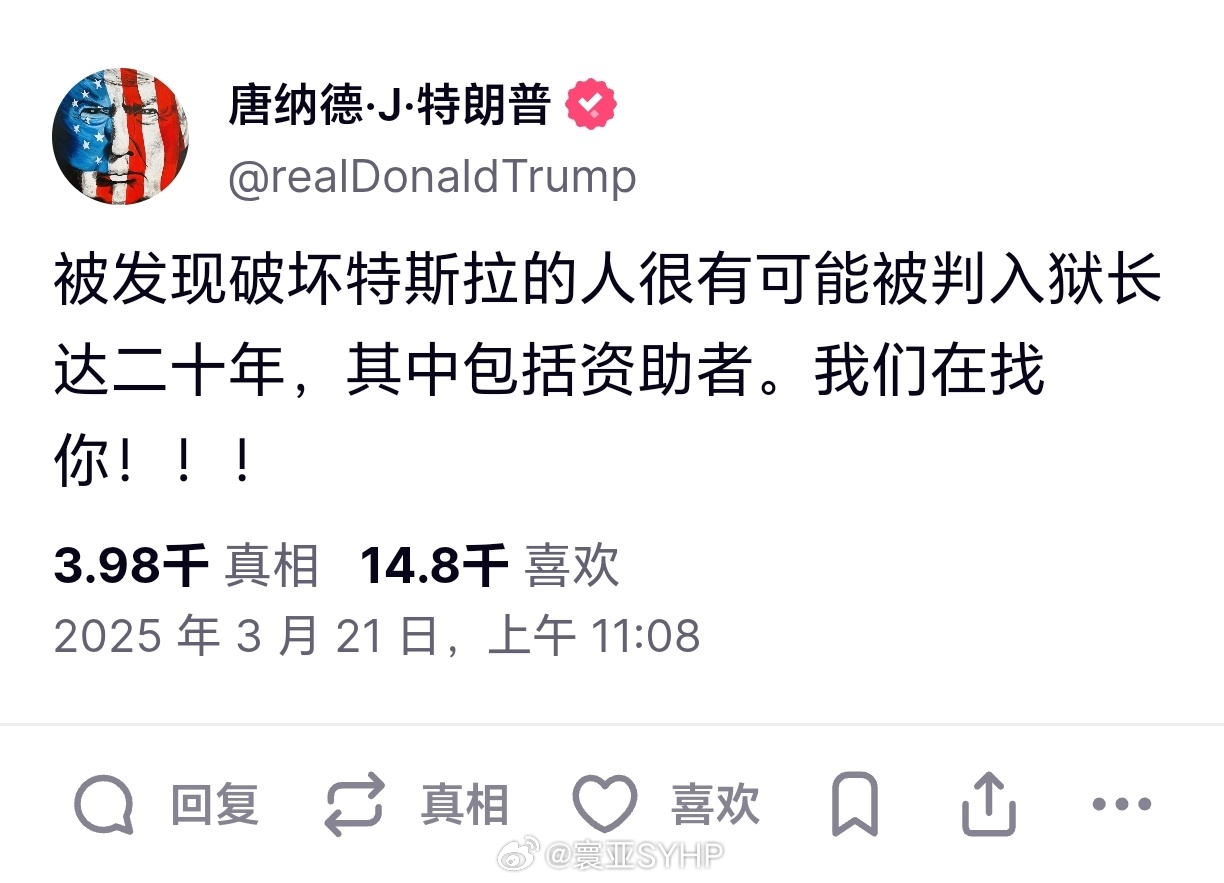 唐纳德·J·特朗普
@realDonaldTrump

被发现破坏特斯拉的人很有可能被判入狱长达二十年，其中包括资助者。我们在找你！！！

3.98千 真相 14.8千 喜欢
2025 年 3 月 21 日，上午 11:08

回复 真相 喜欢

@寰亚SYHP